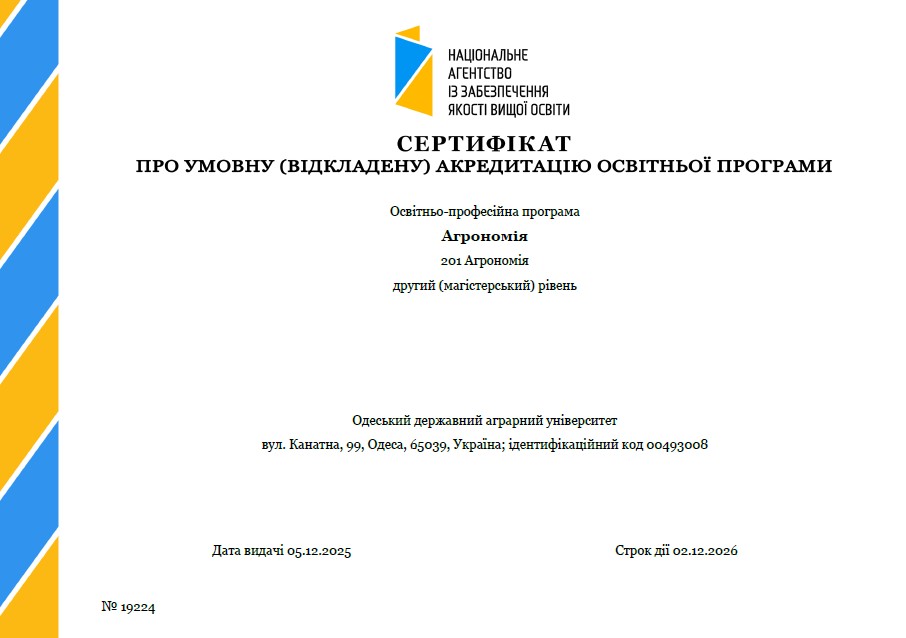 НАЦІОНАЛЬНЕ АГЕНТСТВО ІЗ ЗАБЕЗПЕЧЕННЯ ЯКОСТІ ВИЩОЇ ОСВІТИ

СЕРТИФІКАТ
ПРО УМОВНУ (ВІДКЛАДЕНУ) АКРЕДИТАЦІЮ ОСВІТНЬОЇ ПРОГРАМИ

Освітньо-професійна програма
Агрономія
201 Агрономія
другий (магістерський) рівень

Одеський державний аграрний університет
вул. Канатна, 99, Одеса, 65039, Україна; ідентифікаційний код 00493008

Дата видачі 05.12.2025

Строк дії 02.12.2026

№ 19224